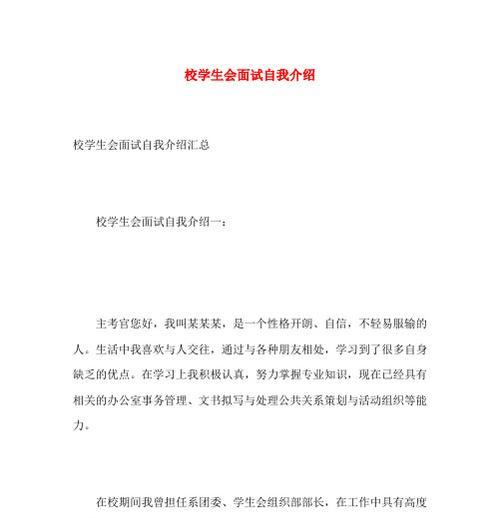 校学生会面试自我介绍

校学生会面试自我介绍汇总

校学生会面试自我介绍一：

主考官您好，我叫某某某，是一个性格开朗、自信，不轻易服输的人。生活中我喜欢与人交往，通过与各种朋友相处，学习到了很多自身缺乏的优点。在学习上我积极认真，努力掌握专业知识，现在已经具有相关的办公室事务管理、文书拟写与处理公共关系策划与活动组织等能力。

在校期间我曾担任系团委、学生会组织部部长，在工作中具有高度